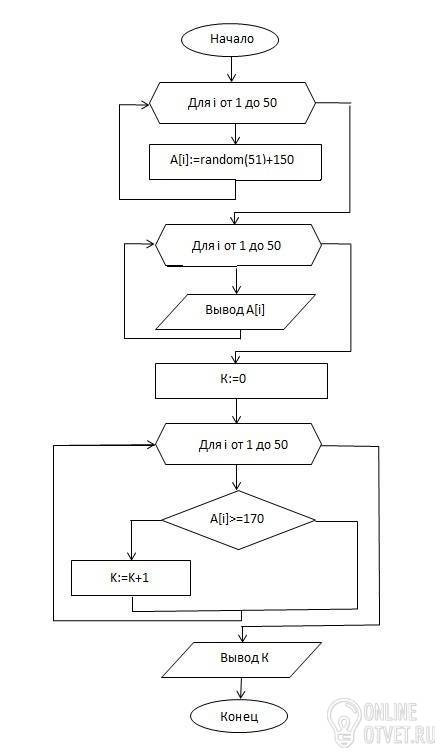 Начало

Для i от 1 до 50

A[i]:=random(51)+150

Для i от 1 до 50

Вывод A[i]

K:=0

Для i от 1 до 50

A[i]>=170

K:=K+1

Вывод K

Конец

ONLINE OTVET.RU